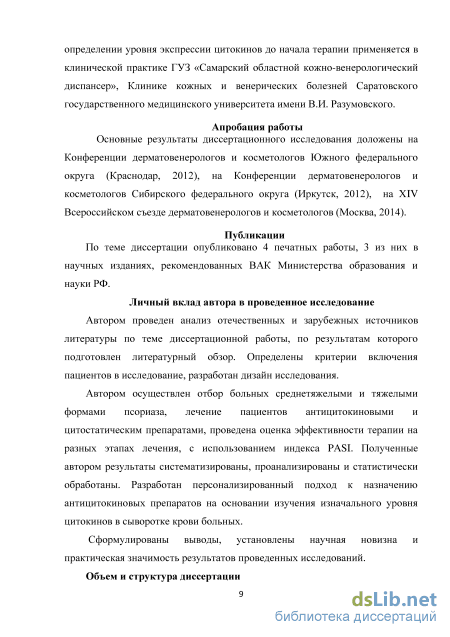 определении уровня экспрессии цитокинов до начала терапии применяется в клинической практике ГУЗ «Самарский областной кожно-венерологический диспансер», Клинике кожных и венерических болезней Саратовского государственного медицинского университета имени В.И. Разумовского.

Апробация работы

Основные результаты диссертационного исследования доложены на Конференции дерматовенерологов и косметологов Южного федерального округа (Краснодар, 2012), на Конференции дерматовенерологов и косметологов Сибирского федерального округа (Иркутск, 2012), на XIV Всероссийском съезде дерматовенерологов и косметологов (Москва, 2014).

Публикации

По теме диссертации опубликовано 4 печатных работы, 3 из них в научных изданиях, рекомендованных ВАК Министерства образования и науки РФ.

Личный вклад автора в проведенное исследование

Автором проведен анализ отечественных и зарубежных источников литературы по теме диссертационной работы, по результатам которого подготовлен литературный обзор. Определены критерии включения пациентов в исследование, разработан дизайн исследования.

Автором осуществлен отбор больных среднетяжелыми и тяжелыми формами псориаза, лечение пациентов антицитокиновыми и цитостатическим препаратами, проведена оценка эффективности терапии на разных этапах лечения, с использованием индекса PASI. Полученные автором результаты систематизированы, проанализированы и статистически обработаны. Разработан персонализированный подход к назначению антицитокиновых препаратов на основании изучения изначального уровня цитокинов в сыворотке крови больных.

Сформулированы выводы, установлены научная новизна и практическая значимость результатов проведенных исследований.

Объем и структура диссертации

9

dsLib.net
библиотека диссертаций